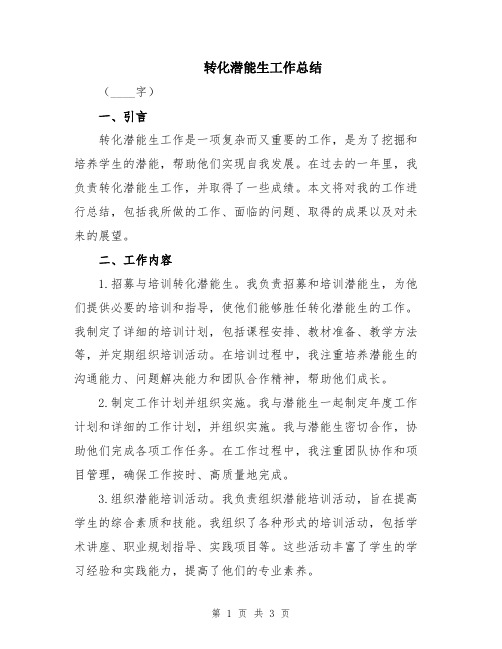 转化潜能生工作总结

（____字）

一、引言

转化潜能生工作是一项复杂而又重要的工作，是为了挖掘和培养学生的潜能，帮助他们实现自我发展。在过去的一年里，我负责转化潜能生工作，并取得了一些成绩。本文将对我的工作进行总结，包括我所做的工作、面临的问题、取得的成果以及对未来的展望。

二、工作内容

1.招募与培训转化潜能生。我负责招募和培训潜能生，为他们提供必要的培训和指导，使他们能够胜任转化潜能生的工作。我制定了详细的培训计划，包括课程安排、教材准备、教学方法等，并定期组织培训活动。在培训过程中，我注重培养潜能生的沟通能力、问题解决能力和团队合作精神，帮助他们成长。

2.制定工作计划并组织实施。我与潜能生一起制定年度工作计划和详细的工作计划，并组织实施。我与潜能生密切合作，协助他们完成各项工作任务。在工作过程中，我注重团队协作和项目管理，确保工作按时、高质量地完成。

3.组织潜能培训活动。我负责组织潜能培训活动，旨在提高学生的综合素质和技能。我组织了各种形式的培训活动，包括学术讲座、职业规划指导、实践项目等。这些活动丰富了学生的学习经验和实践能力，提高了他们的专业素养。

第 1 页 共 3 页